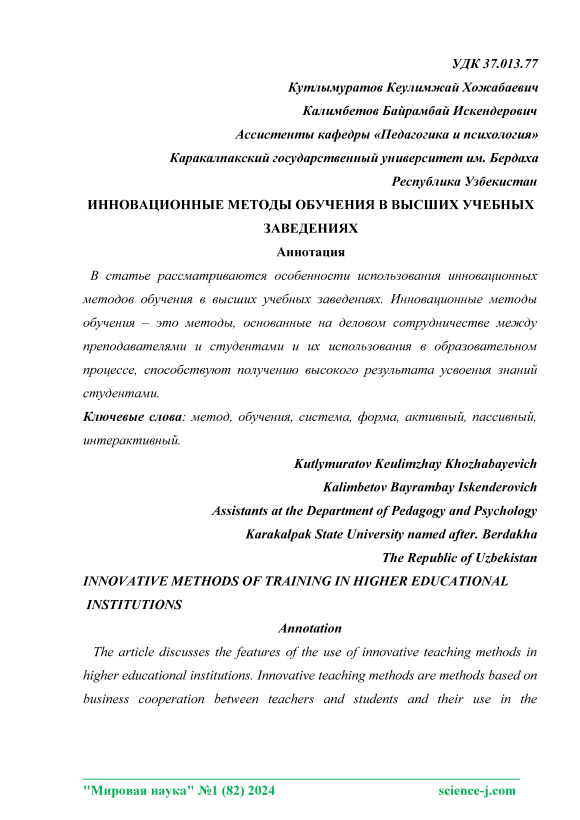 УДК 37.013.77

Кутлымуратов Кеулимжай Хожабаевич

Калимбетов Байрамбай Искендерович

Ассистенты кафедры «Педагогика и психология»

Каракалпакский государственный университет им. Бердаха

Республика Узбекистан

ИННОВАЦИОННЫЕ МЕТОДЫ ОБУЧЕНИЯ В ВЫСШИХ УЧЕБНЫХ ЗАВЕДЕНИЯХ

Аннотация

В статье рассматриваются особенности использования инновационных методов обучения в высших учебных заведениях. Инновационные методы обучения – это методы, основанные на деловом сотрудничестве между преподавателями и студентами и их использования в образовательном процессе, способствуют получению высокого результата усвоения знаний студентами.

Ключевые слова: метод, обучения, система, форма, активный, пассивный, интерактивный.

Kutlymuratov Keulimzhay Khozhabayevich

Kalimbetov Bayrambay Iskenderovich

Assistants at the Department of Pedagogy and Psychology

Karakalpak State University named after. Berdakha

The Republic of Uzbekistan

INNOVATIVE METHODS OF TRAINING IN HIGHER EDUCATIONAL INSTITUTIONS

Annotation

The article discusses the features of the use of innovative teaching methods in higher educational institutions. Innovative teaching methods are methods based on business cooperation between teachers and students and their use in the

"Мировая наука" №1 (82) 2024     science-j.com